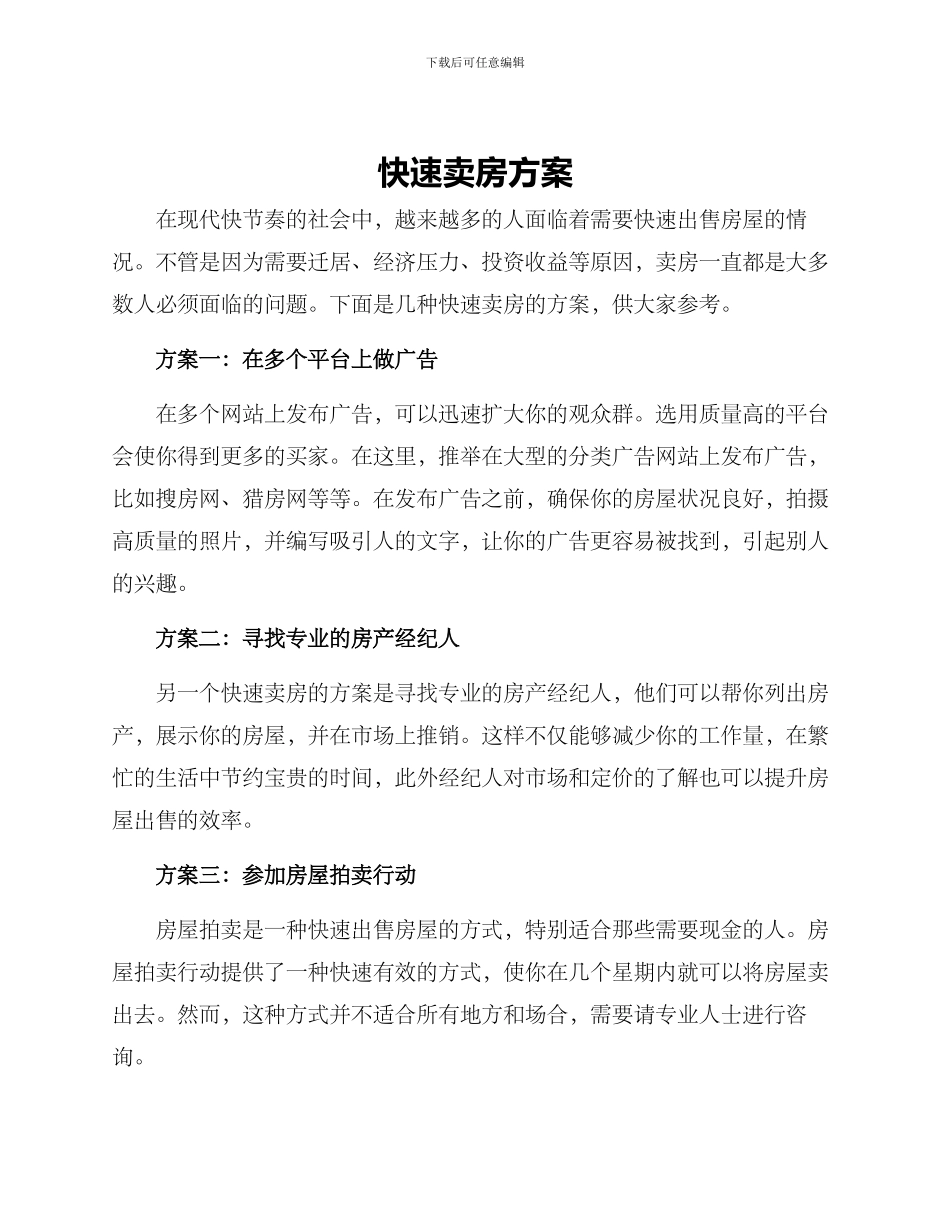 下载后可任意编辑

快速卖房方案

在现代快节奏的社会中，越来越多的人面临着需要快速出售房屋的情况。不管是因为需要迁居、经济压力、投资收益等原因，卖房一直都是大多数人必须面临的问题。下面是几种快速卖房的方案，供大家参考。

方案一：在多个平台上做广告

在多个网站上发布广告，可以迅速扩大你的观众群。选用质量高的平台会使你得到更多的买家。在这里，推举在大型的分类广告网站上发布广告，比如搜房网、猎房网等等。在发布广告之前，确保你的房屋状况良好，拍摄高质量的照片，并编写吸引人的文字，让你的广告更容易被找到，引起别人的兴趣。

方案二：寻找专业的房产经纪人

另一个快速卖房的方案是寻找专业的房产经纪人，他们可以帮你列出房产，展示你的房屋，并在市场上推销。这样不仅能够减少你的工作量，在繁忙的生活中节约宝贵的时间，此外经纪人对市场和定价的了解也可以提升房屋出售的效率。

方案三：参加房屋拍卖行动

房屋拍卖是一种快速出售房屋的方式，特别适合那些需要现金的人。房屋拍卖行动提供了一种快速有效的方式，使你在几个星期内就可以将房屋卖出去。然而，这种方式并不适合所有地方和场合，需要请专业人士进行咨询。